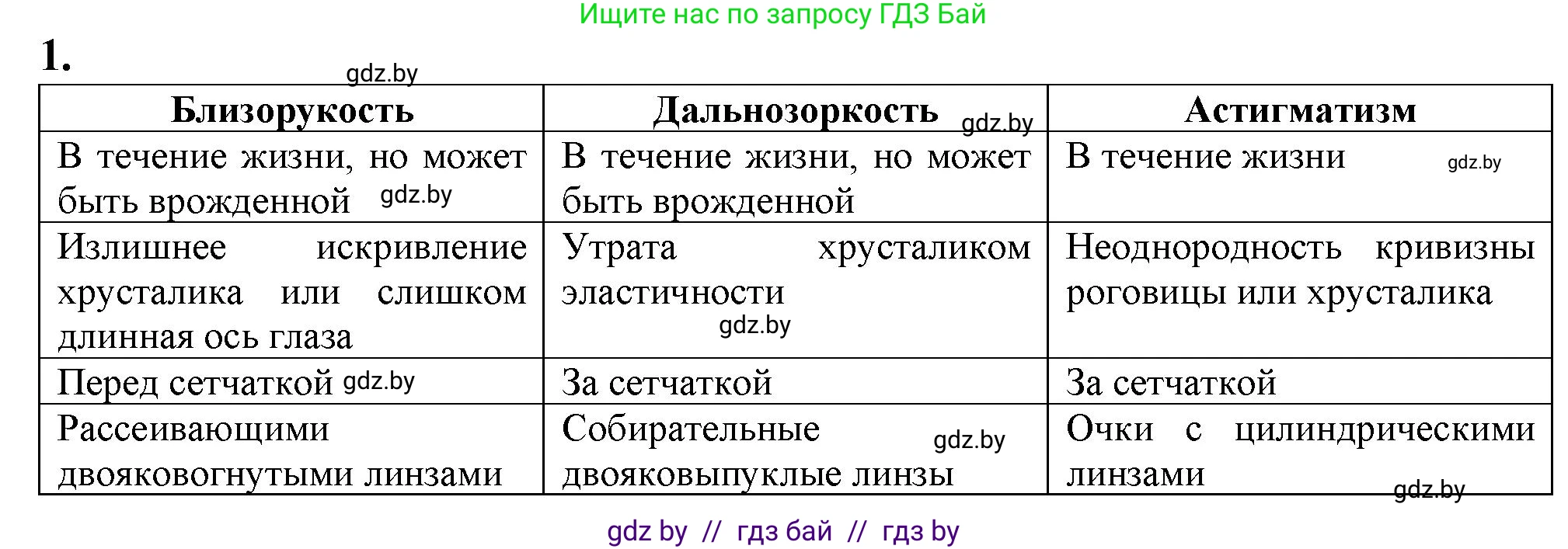 Ищите нас по запросу ГДЗ Бай

1.

gdz.by

| Близорукость | Дальнозоркость gdz.by | Астигматизм |
|---|---|---|
| В течение жизни, но может быть врожденной gdz.by | В течение жизни, но может быть врожденной | В течение жизни gdz.by |
| Излишнее искривление хрусталика или слишком длинная ось глаза | Утрата хрусталиком эластичности gdz.by | Неоднородность кривизны роговицы или хрусталика |
| Перед сетчаткой gdz.by | За сетчаткой | За сетчаткой |
| Рассеивающими двояковогнутыми линзами | Собирательные gdz.by двояковыпуклые линзы | Очки с цилиндрическими линзами gdz.by |

gdz by // гдз бай // гдз by